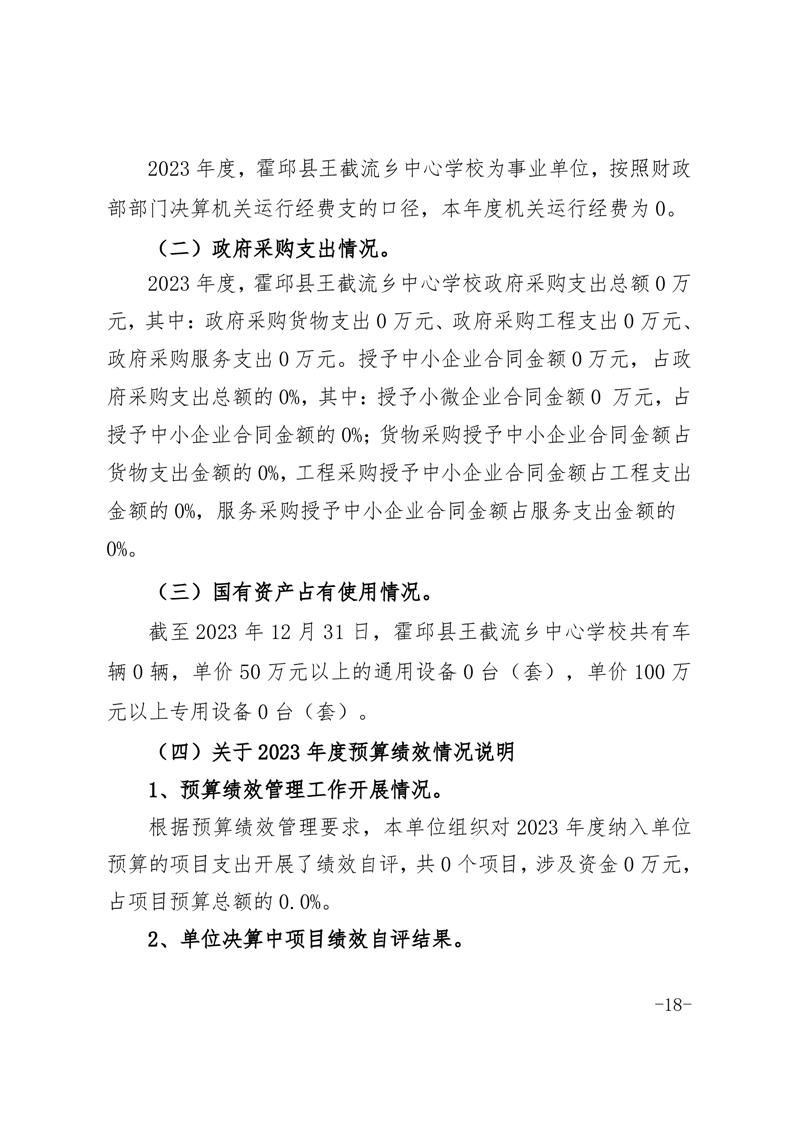 2023 年度，霍邱县王截流乡中心学校为事业单位，按照财政部部门决算机关运行经费支的口径，本年度机关运行经费为 0。

（二）政府采购支出情况。

2023 年度，霍邱县王截流乡中心学校政府采购支出总额 0 万元，其中：政府采购货物支出 0 万元、政府采购工程支出 0 万元、政府采购服务支出 0 万元。授予中小企业合同金额 0 万元，占政府采购支出总额的 0%，其中：授予小微企业合同金额 0 万元，占授予中小企业合同金额的 0%；货物采购授予中小企业合同金额占货物支出金额的 0%，工程采购授予中小企业合同金额占工程支出金额的 0%，服务采购授予中小企业合同金额占服务支出金额的 0%。

（三）国有资产占有使用情况。

截至 2023 年 12 月 31 日，霍邱县王截流乡中心学校共有车辆 0 辆，单价 50 万元以上的通用设备 0 台（套），单价 100 万元以上专用设备 0 台（套）。

（四）关于 2023 年度预算绩效情况说明

1、预算绩效管理工作开展情况。

根据预算绩效管理要求，本单位组织对 2023 年度纳入单位预算的项目支出开展了绩效自评，共 0 个项目，涉及资金 0 万元，占项目预算总额的 0.0%。

2、单位决算中项目绩效自评结果。

-18-